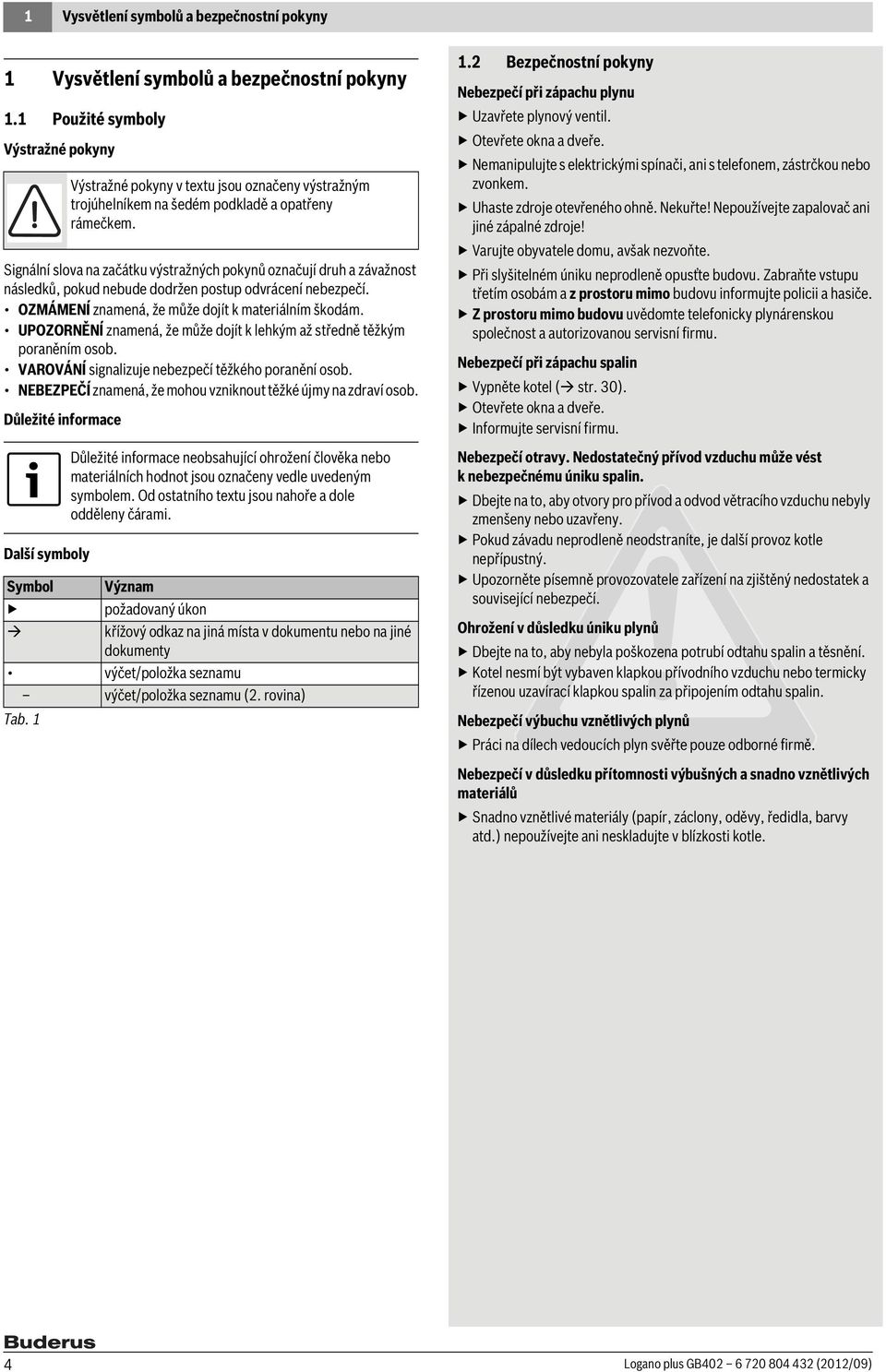 1 Vysvětlení symbolů a bezpečnostní pokyny

1 Vysvětlení symbolů a bezpečnostní pokyny

1.1 Použité symboly

Výstražné pokyny

Výstražné pokyny v textu jsou označeny výstražným trojúhelníkem na šedém podkladě a opatřeny rámečkem.

Signální slova na začátku výstražných pokynů označují druh a závažnost následků, pokud nebude dodržen postup odvrácení nebezpečí.

• OZMÁMENÍ znamená, že může dojít k materiálním škodám.
• UPOZORNĚNÍ znamená, že může dojít k lehkým až středně těžkým poraněním osob.
• VAROVÁNÍ signalizuje nebezpečí těžkého poranění osob.
• NEBEZPEČÍ znamená, že mohou vzniknout těžké újmy na zdraví osob.

Důležité informace

Důležité informace neobsahující ohrožení člověka nebo materiálních hodnot jsou označeny vedle uvedeným symbolem. Od ostatního textu jsou nahoře a dole odděleny čárami.

Další symboly

| Symbol | Význam |
|---|---|
| ▶ | požadovaný úkon |
| → | křížový odkaz na jiná místa v dokumentu nebo na jiné dokumenty |
| • | výčet/položka seznamu |
| – | výčet/položka seznamu (2. rovina) |

Tab. 1

1.2 Bezpečnostní pokyny

Nebezpečí při zápachu plynu

▶ Uzavřete plynový ventil.
▶ Otevřete okna a dveře.
▶ Nemanipulujte s elektrickými spínači, ani s telefonem, zástrčkou nebo zvonkem.
▶ Uhaste zdroje otevřeného ohně. Nekuřte! Nepoužívejte zapalovač ani jiné zápalné zdroje!
▶ Varujte obyvatele domu, avšak nezvoňte.
▶ Při slyšitelném úniku neprodleně opusťte budovu. Zabraňte vstupu třetím osobám a z prostoru mimo budovu informujte policii a hasiče.
▶ Z prostoru mimo budovu uvědomte telefonicky plynárenskou společnost a autorizovanou servisní firmu.

Nebezpečí při zápachu spalin

▶ Vypněte kotel (→ str. 30).
▶ Otevřete okna a dveře.
▶ Informujte servisní firmu.

Nebezpečí otravy. Nedostatečný přívod vzduchu může vést k nebezpečnému úniku spalin.

▶ Dbejte na to, aby otvory pro přívod a odvod větracího vzduchu nebyly zmenšeny nebo uzavřeny.
▶ Pokud závadu neprodleně neodstraníte, je další provoz kotle nepřípustný.
▶ Upozorněte písemně provozovatele zařízení na zjištěný nedostatek a související nebezpečí.

Ohrožení v důsledku úniku plynů

▶ Dbejte na to, aby nebyla poškozena potrubí odtahu spalin a těsnění.
▶ Kotel nesmí být vybaven klapkou přívodního vzduchu nebo termicky řízenou uzavírací klapkou spalin za připojením odtahu spalin.

Nebezpečí výbuchu vznětlivých plynů

▶ Práci na dílech vedoucích plyn svěřte pouze odborné firmě.

Nebezpečí v důsledku přítomnosti výbušných a snadno vznětlivých materiálů

▶ Snadno vznětlivé materiály (papír, záclony, oděvy, ředidla, barvy atd.) nepoužívejte ani neskladujte v blízkosti kotle.

Buderus

4

Logano plus GB402 – 6 720 804 432 (2012/09)